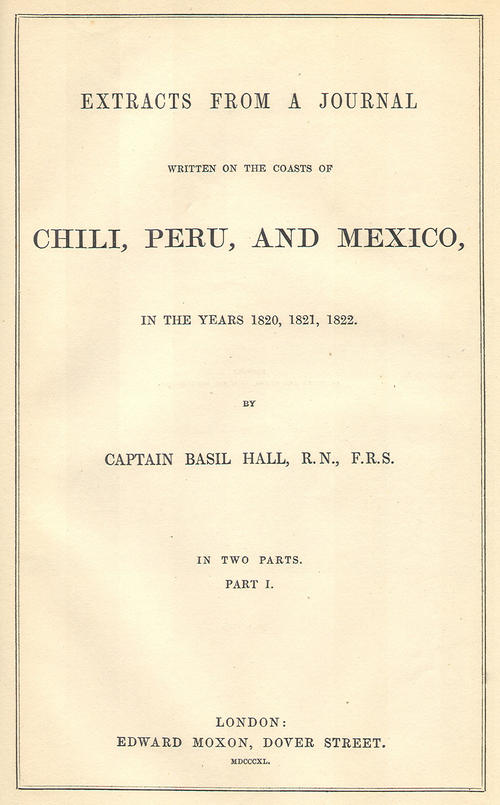 EXTRACTS FROM A JOURNAL

WRITTEN ON THE COASTS OF

CHILI, PERU, AND MEXICO,

IN THE YEARS 1820, 1821, 1822.

BY

CAPTAIN BASIL HALL, R.N., F.R.S.

IN TWO PARTS.
PART I.

LONDON:
EDWARD MOXON, DOVER STREET.
MDCCCXL.